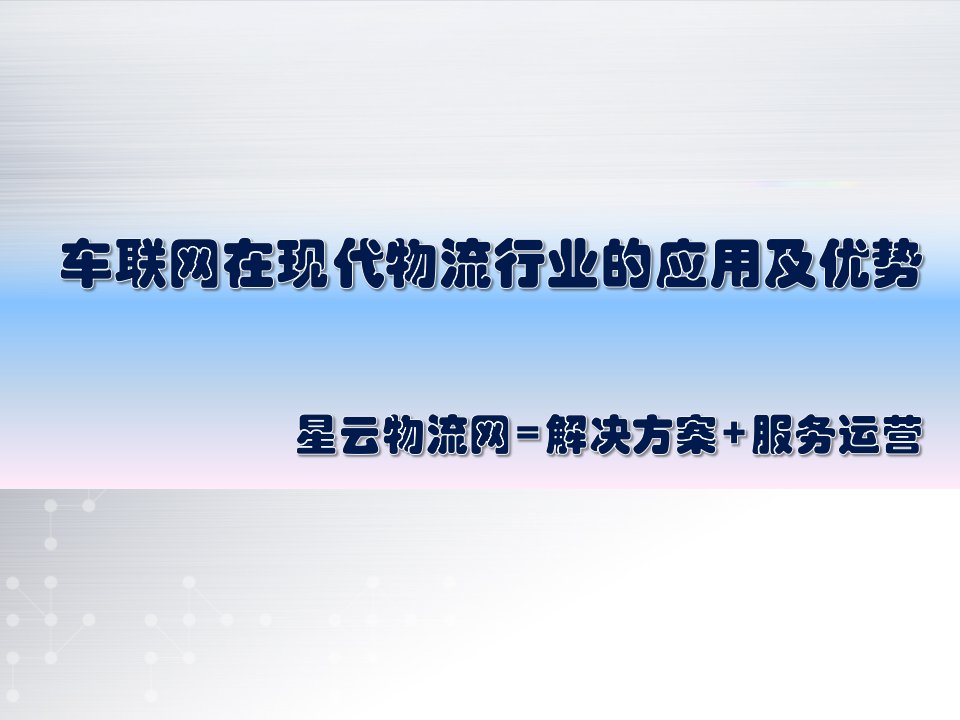 车联网在现代物流行业的应用及优势

星云物流网=解决方案+服务运营